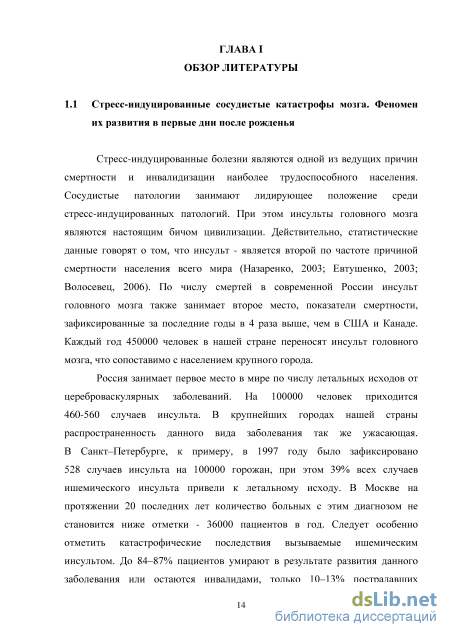 ГЛАВА I
ОБЗОР ЛИТЕРАТУРЫ

1.1 Стресс-индуцированные сосудистые катастрофы мозга. Феномен их развития в первые дни после рожденья

Стресс-индуцированные болезни являются одной из ведущих причин смертности и инвалидизации наиболее трудоспособного населения. Сосудистые патологии занимают лидирующее положение среди стресс-индуцированных патологий. При этом инсульты головного мозга являются настоящим бичом цивилизации. Действительно, статистические данные говорят о том, что инсульт - является второй по частоте причиной смертности населения всего мира (Назаренко, 2003; Евтушенко, 2003; Волосевец, 2006). По числу смертей в современной России инсульт головного мозга также занимает второе место, показатели смертности, зафиксированные за последние годы в 4 раза выше, чем в США и Канаде. Каждый год 450000 человек в нашей стране переносят инсульт головного мозга, что сопоставимо с населением крупного города.

Россия занимает первое место в мире по числу летальных исходов от цереброваскулярных заболеваний. На 100000 человек приходится 460-560 случаев инсульта. В крупнейших городах нашей страны распространенность данного вида заболевания так же ужасающая. В Санкт–Петербурге, к примеру, в 1997 году было зафиксировано 528 случаев инсульта на 100000 горожан, при этом 39% всех случаев ишемического инсульта привели к летальному исходу. В Москве на протяжении 20 последних лет количество больных с этим диагнозом не становится ниже отметки - 36000 пациентов в год. Следует особенно отметить катастрофические последствия вызываемые ишемическим инсультом. До 84–87% пациентов умирают в результате развития данного заболевания или остаются инвалидами, только 10–13% пострадавших

14

dsLib.net
библиотека диссертаций